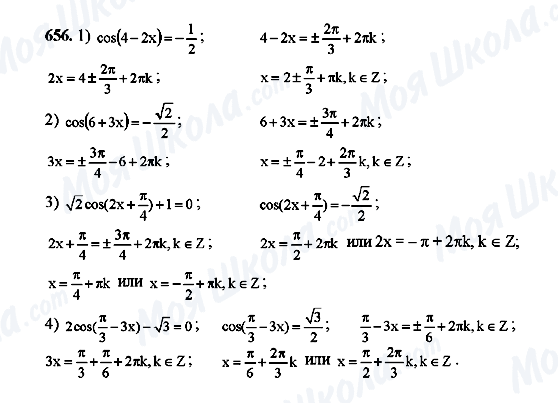 656. 1) $\cos(4-2x)=-\frac{1}{2}$;     $4-2x=\pm\frac{2\pi}{3}+2\pi k$;

$2x=4\pm\frac{2\pi}{3}+2\pi k$;     $x=2\pm\frac{\pi}{3}+\pi k, k\in Z$;

2) $\cos(6+3x)=-\frac{\sqrt{2}}{2}$;     $6+3x=\pm\frac{3\pi}{4}+2\pi k$;

$3x=\pm\frac{3\pi}{4}-6+2\pi k$;     $x=\pm\frac{\pi}{4}-2+\frac{2\pi}{3}k, k\in Z$;

3) $\sqrt{2}\cos(2x+\frac{\pi}{4})+1=0$;     $\cos(2x+\frac{\pi}{4})=-\frac{\sqrt{2}}{2}$;

$2x+\frac{\pi}{4}=\pm\frac{3\pi}{4}+2\pi k, k\in Z$;     $2x=\frac{\pi}{2}+2\pi k$ или $2x=-\pi+2\pi k, k\in Z$;

$x=\frac{\pi}{4}+\pi k$ или $x=-\frac{\pi}{2}+\pi k, k\in Z$;

4) $2\cos(\frac{\pi}{3}-3x)-\sqrt{3}=0$;     $\cos(\frac{\pi}{3}-3x)=\frac{\sqrt{3}}{2}$;     $\frac{\pi}{3}-3x=\pm\frac{\pi}{6}+2\pi k, k\in Z$;

$3x=\frac{\pi}{3}+\frac{\pi}{6}+2\pi k, k\in Z$;     $x=\frac{\pi}{6}+\frac{2\pi}{3}k$ или $x=\frac{\pi}{2}+\frac{2\pi}{3}k, k\in Z$.

Моя Школа.com